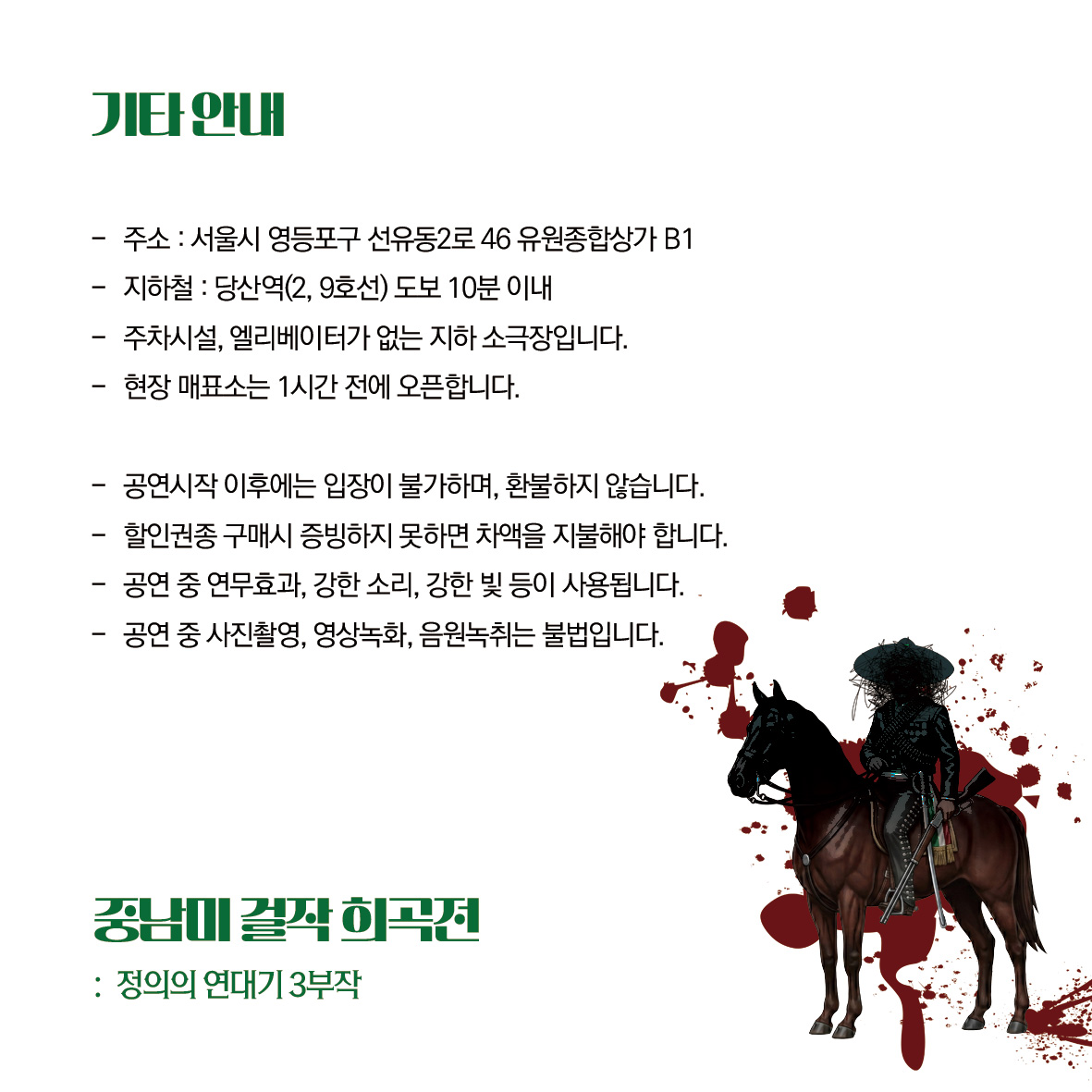 기타 안내

- 주소 : 서울시 영등포구 선유동2로 46 유원종합상가 B1
- 지하철 : 당산역(2, 9호선) 도보 10분 이내
- 주차시설, 엘리베이터가 없는 지하 소극장입니다.
- 현장 매표소는 1시간 전에 오픈합니다.

- 공연시작 이후에는 입장이 불가하며, 환불하지 않습니다.
- 할인권종 구매시 증빙하지 못하면 차액을 지불해야 합니다.
- 공연 중 연무효과, 강한 소리, 강한 빛 등이 사용됩니다.
- 공연 중 사진촬영, 영상녹화, 음원녹취는 불법입니다.

중남미 걸작 희곡전
: 정의의 연대기 3부작